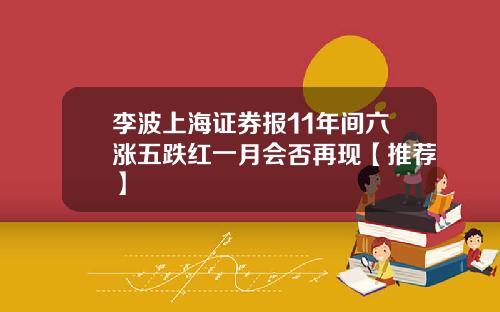 李波上海证券报11年间六涨五跌红一月会否再现【推荐】